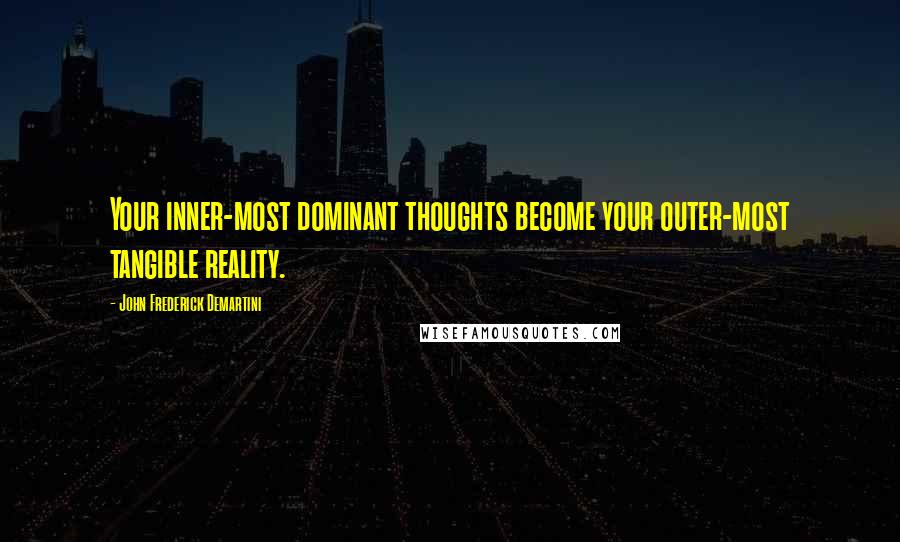 Your inner-most dominant thoughts become your outer-most tangible reality.

- John Frederick Demartini

WISEFAMOUSQUOTES.COM